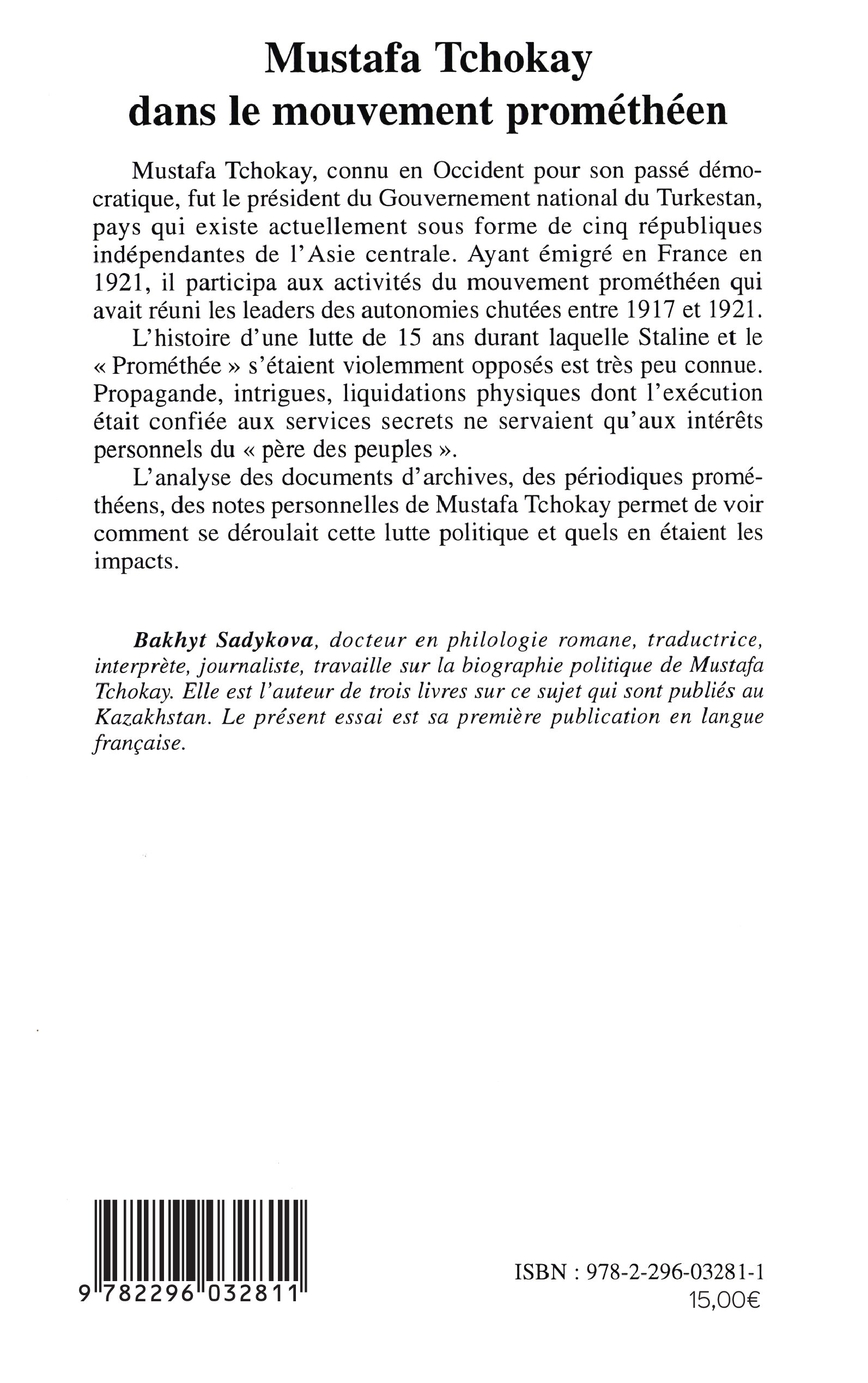 Mustafa Tchokay
dans le mouvement prométhéen

Mustafa Tchokay, connu en Occident pour son passé démocratique, fut le président du Gouvernement national du Turkestan, pays qui existe actuellement sous forme de cinq républiques indépendantes de l'Asie centrale. Ayant émigré en France en 1921, il participa aux activités du mouvement prométhéen qui avait réuni les leaders des autonomies chutées entre 1917 et 1921.

L'histoire d'une lutte de 15 ans durant laquelle Staline et le « Prométhée » s'étaient violemment opposés est très peu connue. Propagande, intrigues, liquidations physiques dont l'exécution était confiée aux services secrets ne servaient qu'aux intérêts personnels du « père des peuples ».

L'analyse des documents d'archives, des périodiques prométhéens, des notes personnelles de Mustafa Tchokay permet de voir comment se déroulait cette lutte politique et quels en étaient les impacts.

Bakhyt Sadykova, docteur en philologie romane, traductrice, interprète, journaliste, travaille sur la biographie politique de Mustafa Tchokay. Elle est l'auteur de trois livres sur ce sujet qui sont publiés au Kazakhstan. Le présent essai est sa première publication en langue française.

9 782296 032811

ISBN : 978-2-296-03281-1
15,00€